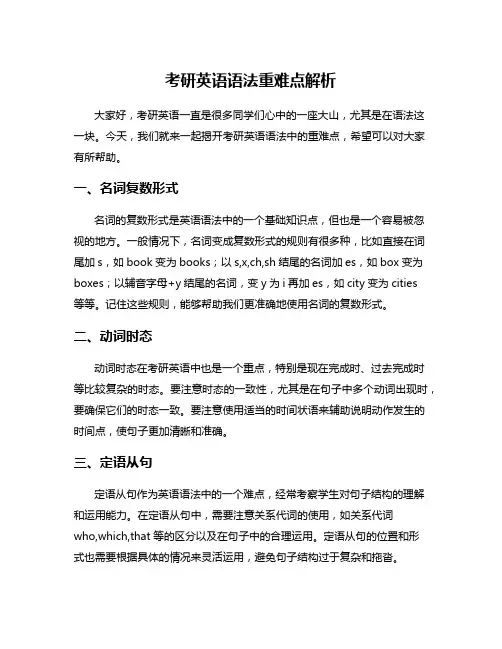 考研英语语法重难点解析

大家好，考研英语一直是很多同学们心中的一座大山，尤其是在语法这一块。今天，我们就来一起揭开考研英语语法中的重难点，希望可以对大家有所帮助。

一、名词复数形式

名词的复数形式是英语语法中的一个基础知识点，但也是一个容易被忽视的地方。一般情况下，名词变成复数形式的规则有很多种，比如直接在词尾加 s，如 book 变为 books；以 s,x,ch,sh 结尾的名词加 es，如 box 变为 boxes；以辅音字母+y 结尾的名词，变 y 为 i 再加 es，如 city 变为 cities 等等。记住这些规则，能够帮助我们更准确地使用名词的复数形式。

二、动词时态

动词时态在考研英语中也是一个重点，特别是现在完成时、过去完成时等比较复杂的时态。要注意时态的一致性，尤其是在句子中多个动词出现时，要确保它们的时态一致。要注意使用适当的时间状语来辅助说明动作发生的时间点，使句子更加清晰和准确。

三、定语从句

定语从句作为英语语法中的一个难点，经常考察学生对句子结构的理解和运用能力。在定语从句中，需要注意关系代词的使用，如关系代词 who,which,that 等的区分以及在句子中的合理运用。定语从句的位置和形式也需要根据具体的情况来灵活运用，避免句子结构过于复杂和拖沓。